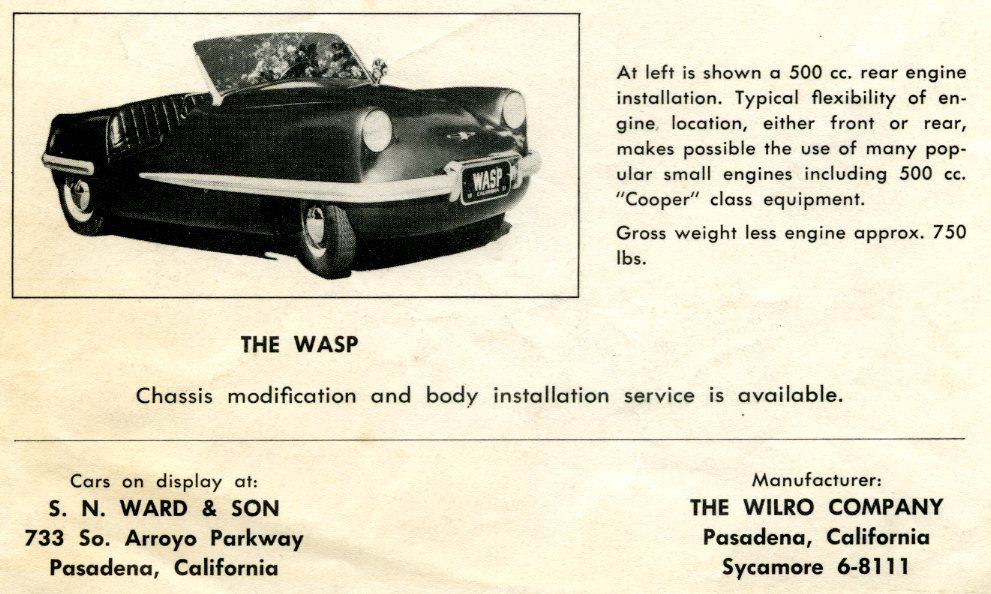 WASP

At left is shown a 500 cc. rear engine installation. Typical flexibility of engine location, either front or rear, makes possible the use of many popular small engines including 500 cc. "Cooper" class equipment.

Gross weight less engine approx. 750 lbs.

THE WASP

Chassis modification and body installation service is available.

Cars on display at:
S. N. WARD & SON
733 So. Arroyo Parkway
Pasadena, California

Manufacturer:
THE WILRO COMPANY
Pasadena, California
Sycamore 6-8111